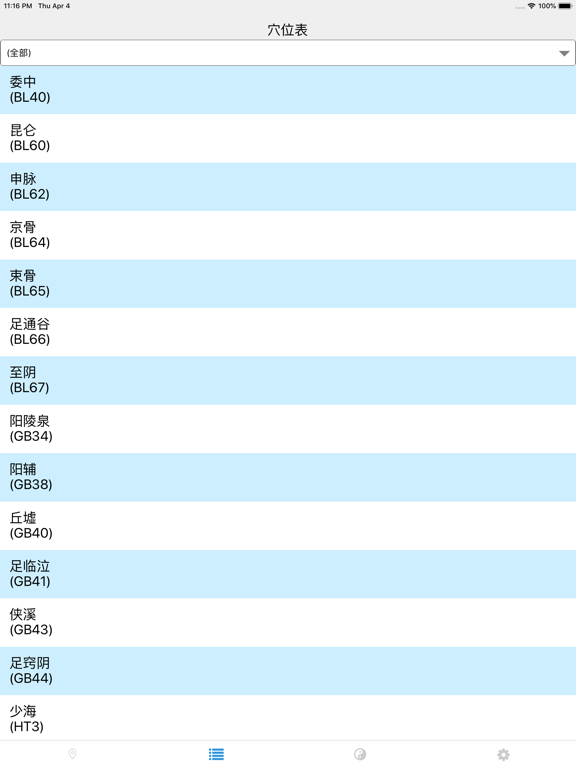 11:16 PM Thu Apr 4
100%

穴位表

(全部)

委中
(BL40)

昆仑
(BL60)

申脉
(BL62)

京骨
(BL64)

束骨
(BL65)

足通谷
(BL66)

至阴
(BL67)

阳陵泉
(GB34)

阳辅
(GB38)

丘墟
(GB40)

足临泣
(GB41)

侠溪
(GB43)

足窍阴
(GB44)

少海
(HT3)